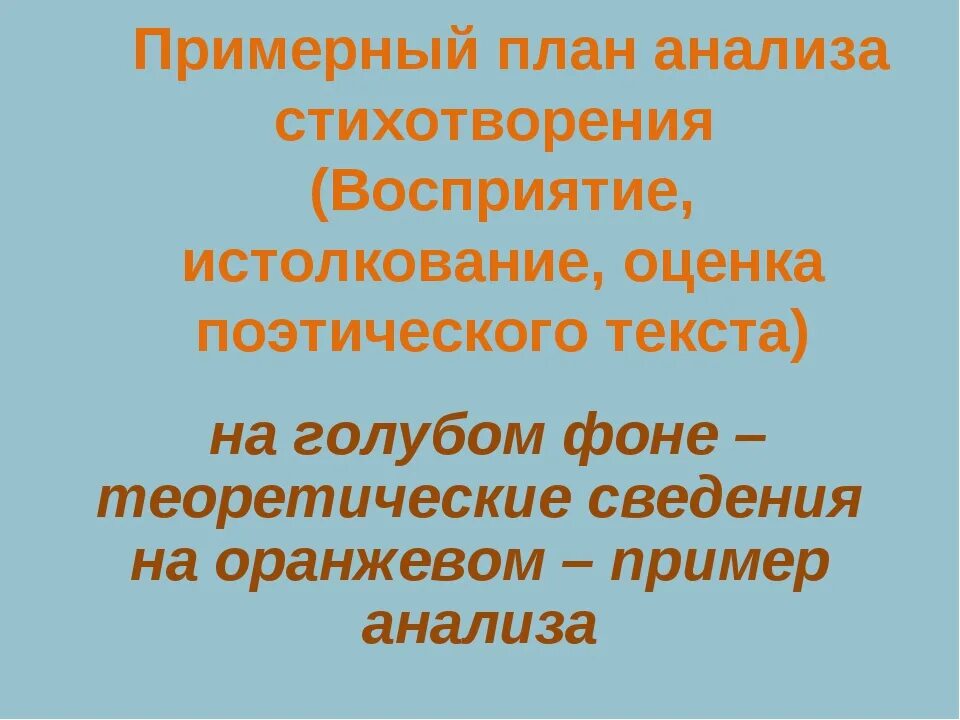 Примерный план анализа стихотворения (Восприятие, истолкование, оценка поэтического текста)

на голубом фоне – теоретические сведения
на оранжевом – пример анализа